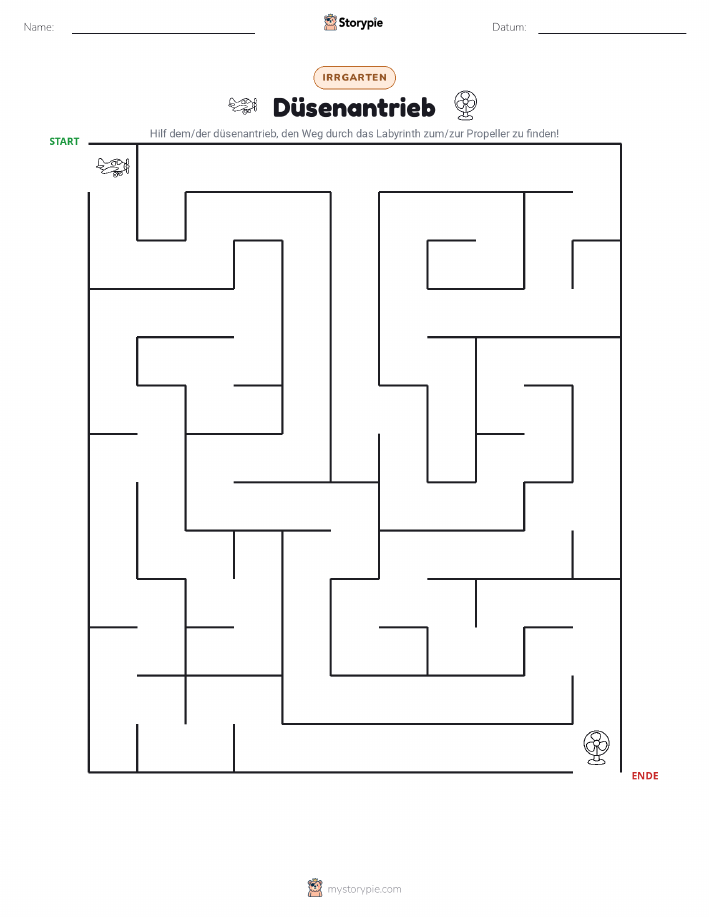 Name:
Storypie
Datum:

IRRGARTEN

Düsenantrieb

Hilf dem/der düsenantrieb, den Weg durch das Labyrinth zum/zur Propeller zu finden!

START

ENDE

mystorypie.com